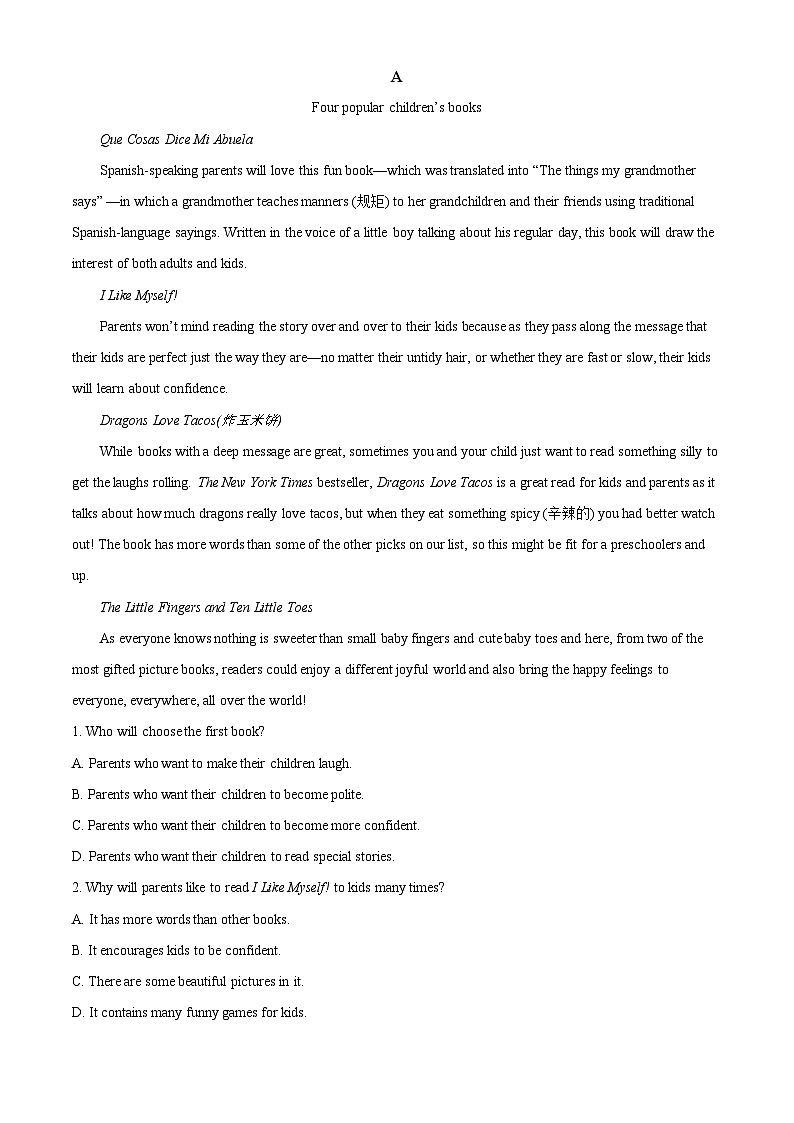 A

Four popular children's books

Que Cosas Dice Mi Abuela

Spanish-speaking parents will love this fun book—which was translated into "The things my grandmother says" —in which a grandmother teaches manners (规矩) to her grandchildren and their friends using traditional Spanish-language sayings. Written in the voice of a little boy talking about his regular day, this book will draw the interest of both adults and kids.

I Like Myself!

Parents won't mind reading the story over and over to their kids because as they pass along the message that their kids are perfect just the way they are—no matter their untidy hair, or whether they are fast or slow, their kids will learn about confidence.

Dragons Love Tacos(炸玉米饼)

While books with a deep message are great, sometimes you and your child just want to read something silly to get the laughs rolling. The New York Times bestseller, Dragons Love Tacos is a great read for kids and parents as it talks about how much dragons really love tacos, but when they eat something spicy (辛辣的) you had better watch out! The book has more words than some of the other picks on our list, so this might be fit for a preschoolers and up.

The Little Fingers and Ten Little Toes

As everyone knows nothing is sweeter than small baby fingers and cute baby toes and here, from two of the most gifted picture books, readers could enjoy a different joyful world and also bring the happy feelings to everyone, everywhere, all over the world!

1. Who will choose the first book?

A. Parents who want to make their children laugh.

B. Parents who want their children to become polite.

C. Parents who want their children to become more confident.

D. Parents who want their children to read special stories.

2. Why will parents like to read I Like Myself! to kids many times?

A. It has more words than other books.

B. It encourages kids to be confident.

C. There are some beautiful pictures in it.

D. It contains many funny games for kids.